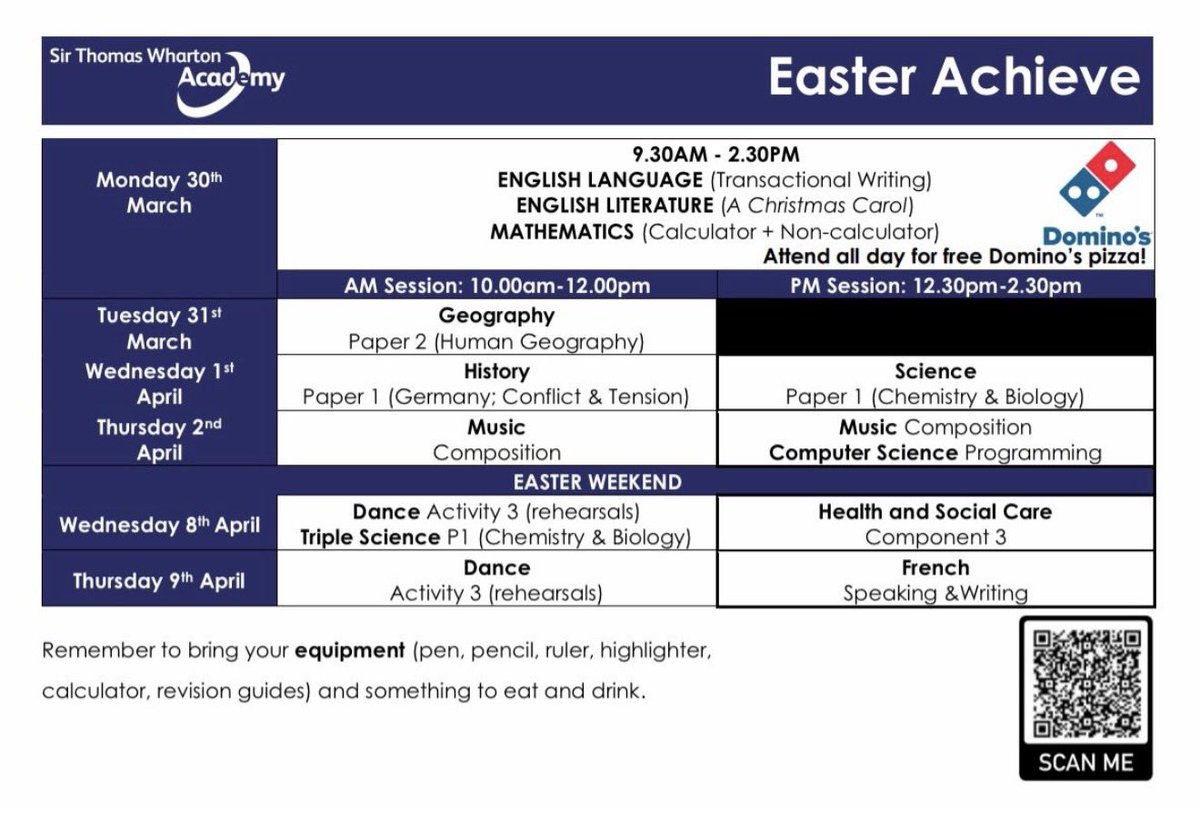 Sir Thomas Wharton Academy

Easter Achieve

| | | |
|---|---|---|
| Monday 30th March | 9.30AM - 2.30PM ENGLISH LANGUAGE (Transactional Writing) ENGLISH LITERATURE (A Christmas Carol) MATHEMATICS (Calculator + Non-calculator) Domino's Attend all day for free Domino's pizza! | |
| | AM Session: 10.00am-12.00pm | PM Session: 12.30pm-2.30pm |
| Tuesday 31st March | Geography Paper 2 (Human Geography) | |
| Wednesday 1st April | History Paper 1 (Germany; Conflict & Tension) | Science Paper 1 (Chemistry & Biology) |
| Thursday 2nd April | Music Composition | Music Composition Computer Science Programming |
| EASTER WEEKEND | | |
| Wednesday 8th April | Dance Activity 3 (rehearsals) Triple Science P1 (Chemistry & Biology) | Health and Social Care Component 3 |
| Thursday 9th April | Dance Activity 3 (rehearsals) | French Speaking &Writing |

Remember to bring your equipment (pen, pencil, ruler, highlighter, calculator, revision guides) and something to eat and drink.

SCAN ME